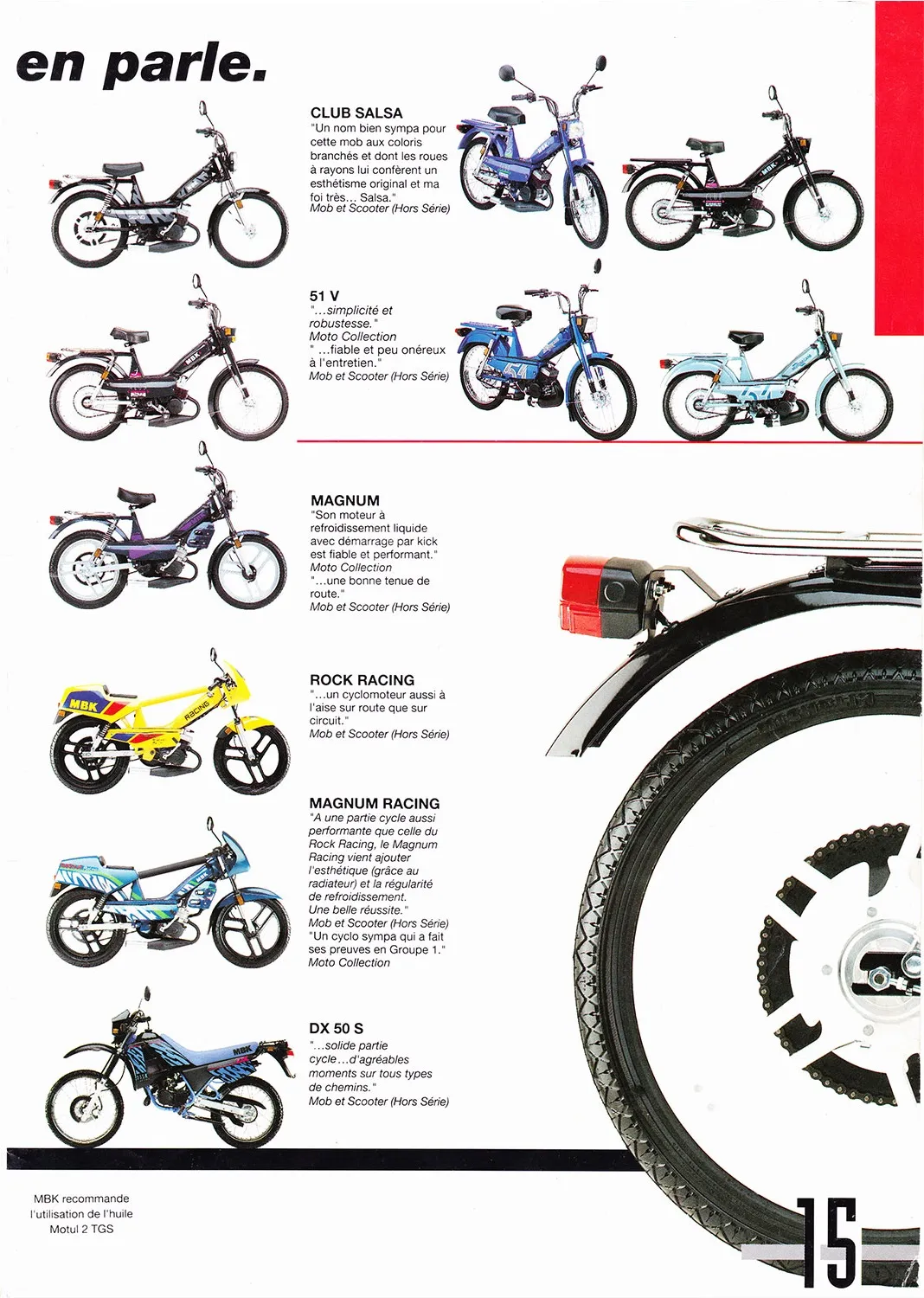 en parle.

CLUB SALSA
"Un nom bien sympa pour cette mob aux coloris branchés et dont les roues à rayons lui confèrent un esthétisme original et ma foi très... Salsa."
Mob et Scooter (Hors Série)

51 V
"...simplicité et robustesse."
Moto Collection
" ...fiable et peu onéreux à l'entretien."
Mob et Scooter (Hors Série)

MAGNUM
"Son moteur à refroidissement liquide avec démarrage par kick est fiable et performant."
Moto Collection
"...une bonne tenue de route."
Mob et Scooter (Hors Série)

ROCK RACING
"...un cyclomoteur aussi à l'aise sur route que sur circuit."
Mob et Scooter (Hors Série)

MAGNUM RACING
"A une partie cycle aussi performante que celle du Rock Racing, le Magnum Racing vient ajouter l'esthétique (grâce au radiateur) et la régularité de refroidissement. Une belle réussite."
Mob et Scooter (Hors Série)
"Un cyclo sympa qui a fait ses preuves en Groupe 1."
Moto Collection

DX 50 S
"...solide partie cycle...d'agréables moments sur tous types de chemins."
Mob et Scooter (Hors Série)

MBK recommande
l'utilisation de l'huile
Motul 2 TGS

15